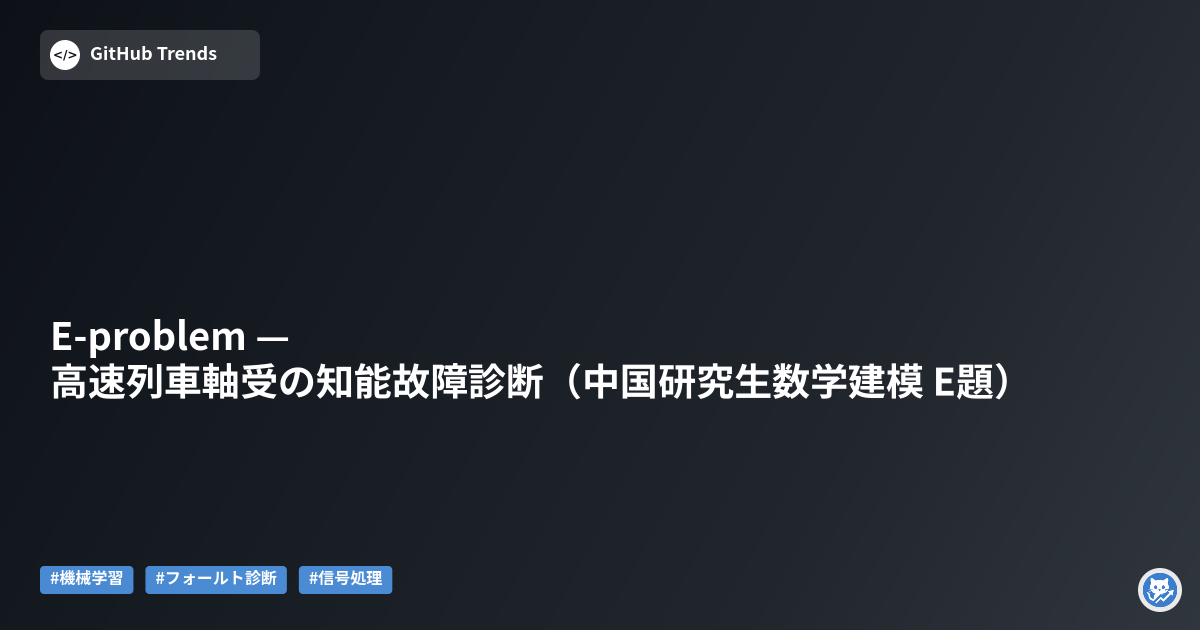 GitHub Trends

E-problem —
高速列車軸受の知能故障診断（中国研究生数学建模 E題）

#機械学習 #フォールト診断 #信号処理